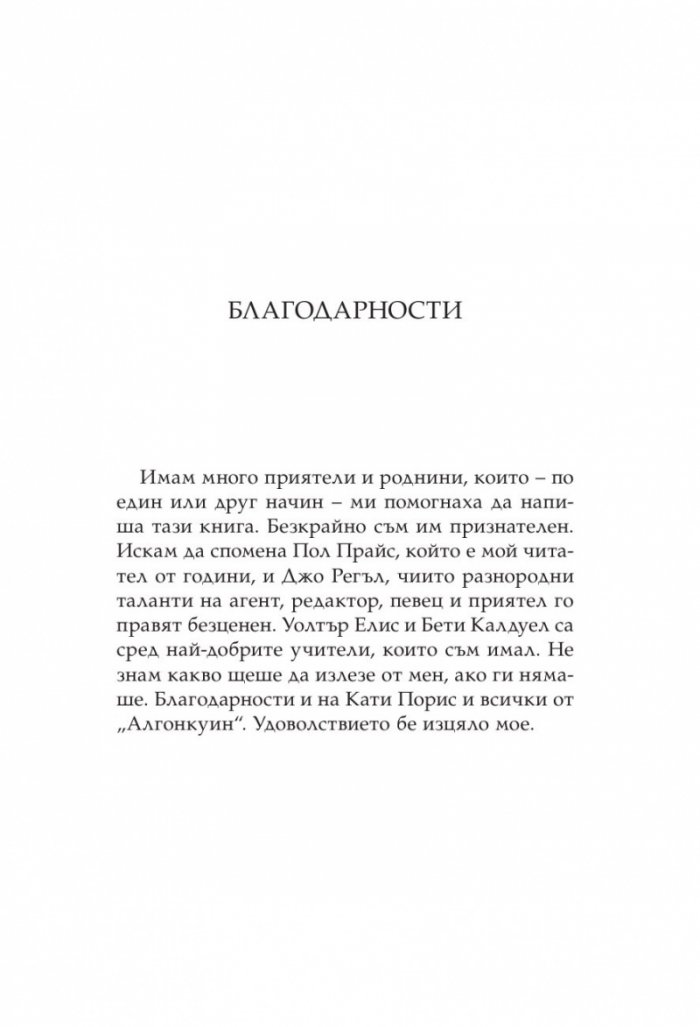 БЛАГОДАРНОСТИ

Имам много приятели и роднини, които – по един или друг начин – ми помогнаха да напиша тази книга. Безкрайно съм им признателен. Искам да спомена Пол Прайс, който е мой читател от години, и Джо Регъл, чиито разнородни таланти на агент, редактор, певец и приятел го правят безценен. Уолтър Елис и Бети Калдуел са сред най-добрите учители, които съм имал. Не знам какво щеше да излезе от мен, ако ги нямаше. Благодарности и на Кати Порис и всички от „Алгонкуин“. Удоволствието бе изцяло мое.